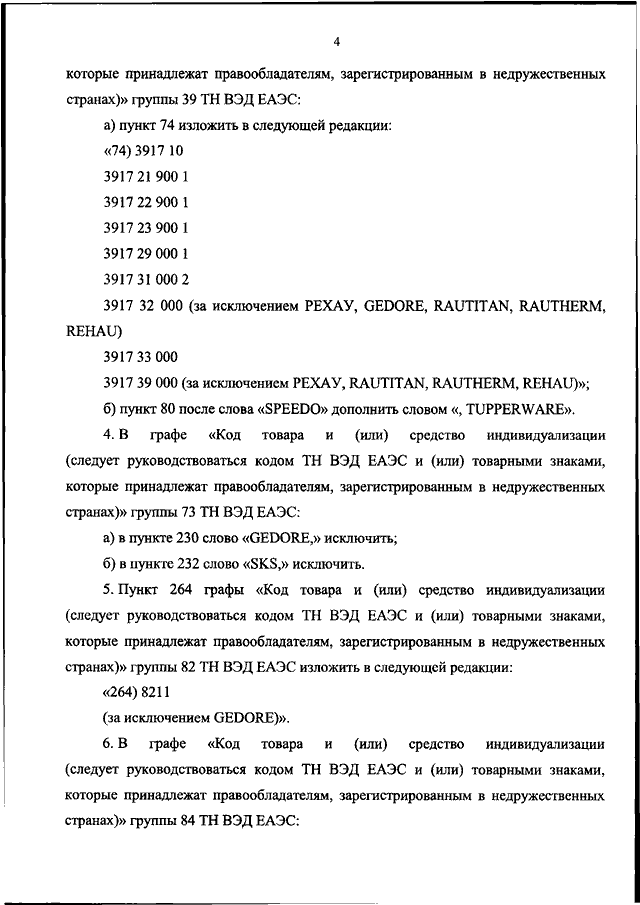 4

которые принадлежат правообладателям, зарегистрированным в недружественных странах)» группы 39 ТН ВЭД ЕАЭС:

а) пункт 74 изложить в следующей редакции:

«74) 3917 10

3917 21 900 1

3917 22 900 1

3917 23 900 1

3917 29 000 1

3917 31 000 2

3917 32 000 (за исключением РЕХАУ, GEDORE, RAUTITAN, RAUTHERM, REHAU)

3917 33 000

3917 39 000 (за исключением РЕХАУ, RAUTITAN, RAUTHERM, REHAU)»;

б) пункт 80 после слова «SPEEDO» дополнить словом «, TUPPERWARE».

4. В графе «Код товара и (или) средство индивидуализации (следует руководствоваться кодом ТН ВЭД ЕАЭС и (или) товарными знаками, которые принадлежат правообладателям, зарегистрированным в недружественных странах)» группы 73 ТН ВЭД ЕАЭС:

а) в пункте 230 слово «GEDORE,» исключить;

б) в пункте 232 слово «SKS,» исключить.

5. Пункт 264 графы «Код товара и (или) средство индивидуализации (следует руководствоваться кодом ТН ВЭД ЕАЭС и (или) товарными знаками, которые принадлежат правообладателям, зарегистрированным в недружественных странах)» группы 82 ТН ВЭД ЕАЭС изложить в следующей редакции:

«264) 8211

(за исключением GEDORE)».

6. В графе «Код товара и (или) средство индивидуализации (следует руководствоваться кодом ТН ВЭД ЕАЭС и (или) товарными знаками, которые принадлежат правообладателям, зарегистрированным в недружественных странах)» группы 84 ТН ВЭД ЕАЭС: